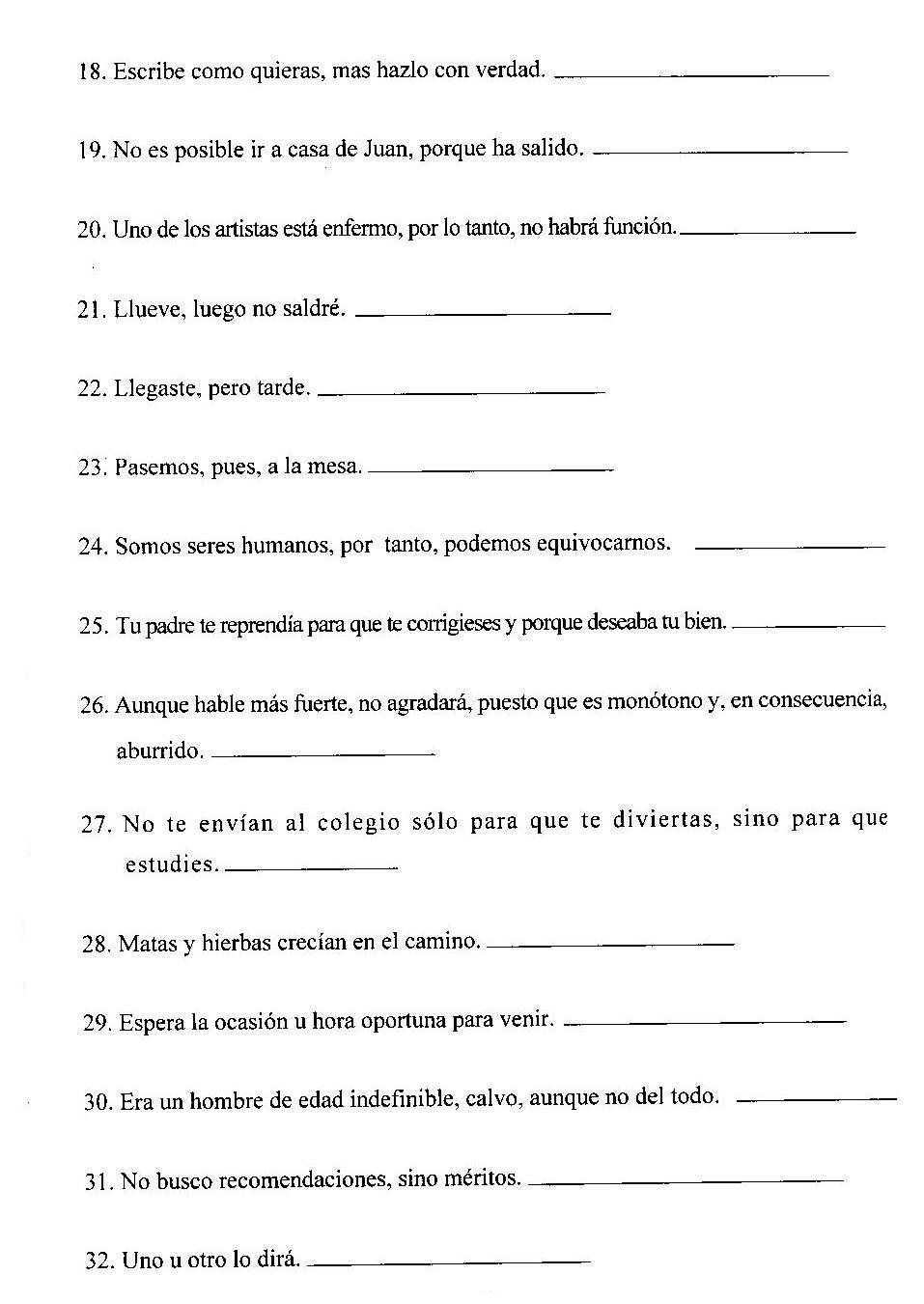 18. Escribe como quieras, mas hazlo con verdad. ____________

19. No es posible ir a casa de Juan, porque ha salido. ____________

20. Uno de los artistas está enfermo, por lo tanto, no habrá función. ____________

21. Llueve, luego no saldré. ____________

22. Llegaste, pero tarde. ____________

23. Pasemos, pues, a la mesa. ____________

24. Somos seres humanos, por tanto, podemos equivocarnos. ____________

25. Tu padre te reprendía para que te corrigieses y porque deseaba tu bien. ____________

26. Aunque hable más fuerte, no agradará, puesto que es monótono y, en consecuencia, aburrido. ____________

27. No te envían al colegio sólo para que te diviertas, sino para que estudies. ____________

28. Matas y hierbas crecían en el camino. ____________

29. Espera la ocasión u hora oportuna para venir. ____________

30. Era un hombre de edad indefinible, calvo, aunque no del todo. ____________

31. No busco recomendaciones, sino méritos. ____________

32. Uno u otro lo dirá. ____________